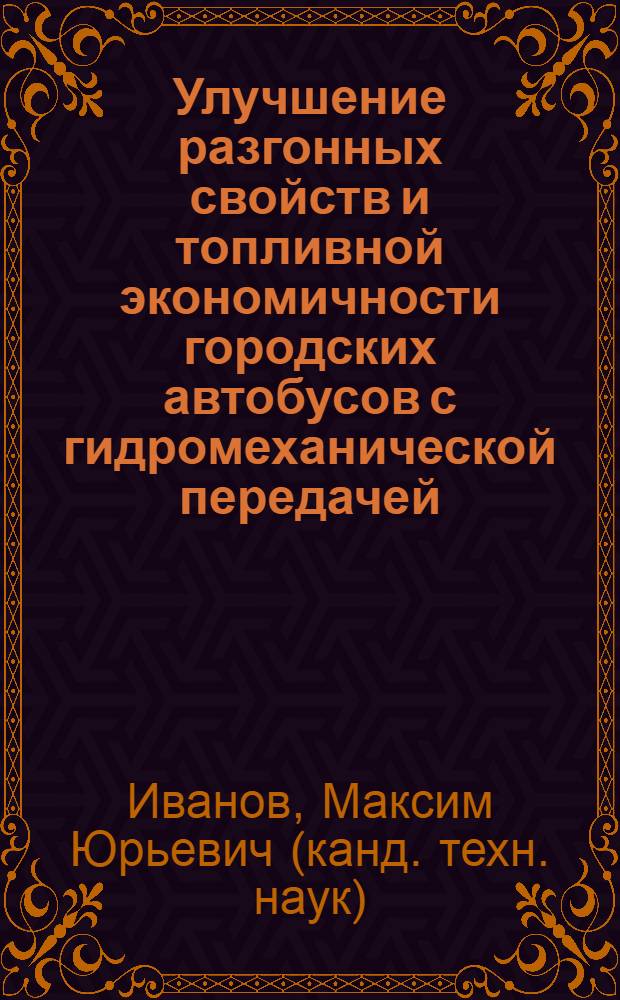 Улучшение разгонных свойств и топливной экономичности городских автобусов с гидромеханической передачей

Иванов, Максим Юрьевич (канд. техн. наук)